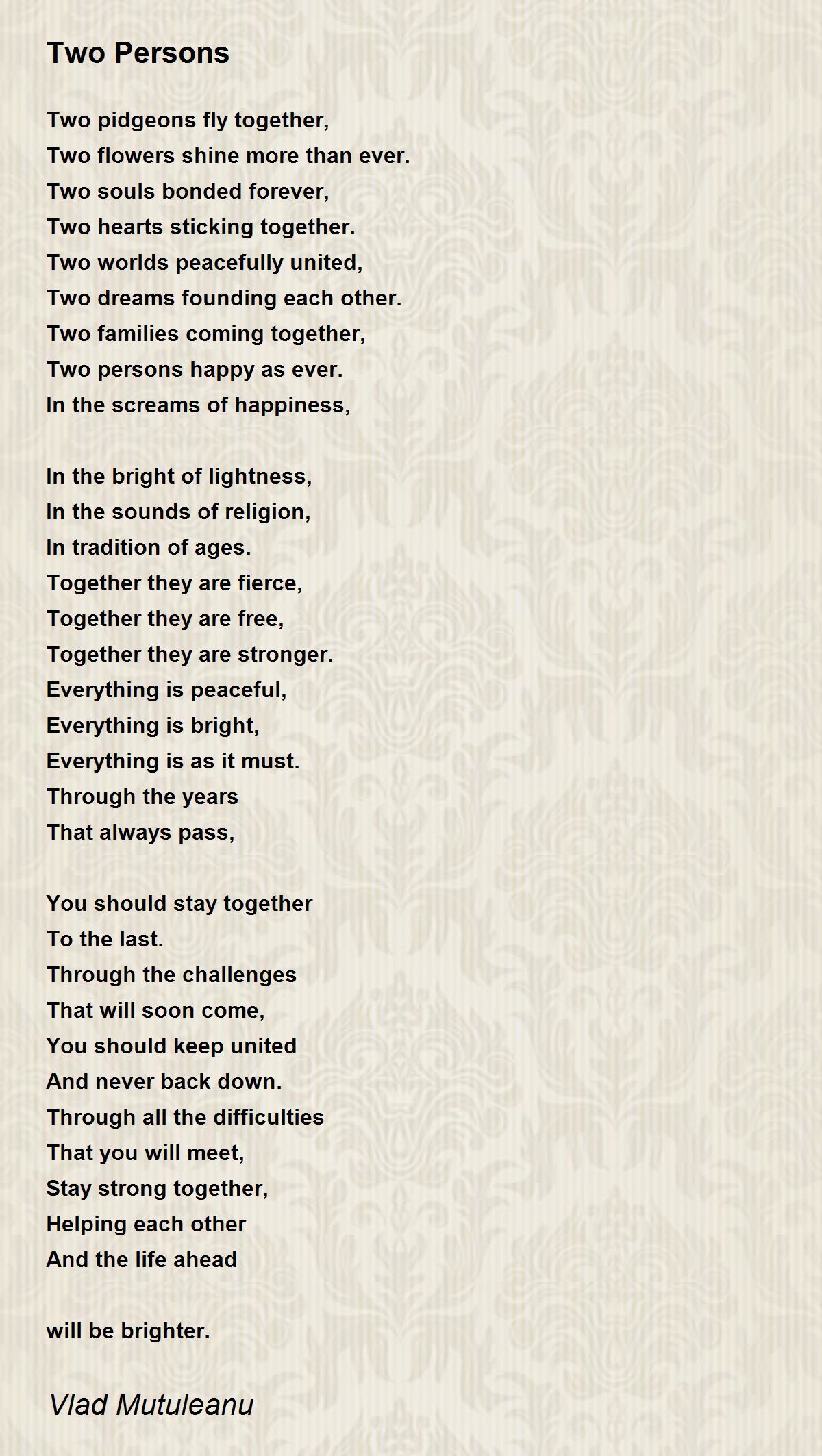 Two Persons

Two pidgeons fly together,
Two flowers shine more than ever.
Two souls bonded forever,
Two hearts sticking together.
Two worlds peacefully united,
Two dreams founding each other.
Two families coming together,
Two persons happy as ever.
In the screams of happiness,

In the bright of lightness,
In the sounds of religion,
In tradition of ages.
Together they are fierce,
Together they are free,
Together they are stronger.
Everything is peaceful,
Everything is bright,
Everything is as it must.
Through the years
That always pass,

You should stay together
To the last.
Through the challenges
That will soon come,
You should keep united
And never back down.
Through all the difficulties
That you will meet,
Stay strong together,
Helping each other
And the life ahead

will be brighter.

Vlad Mutuleanu